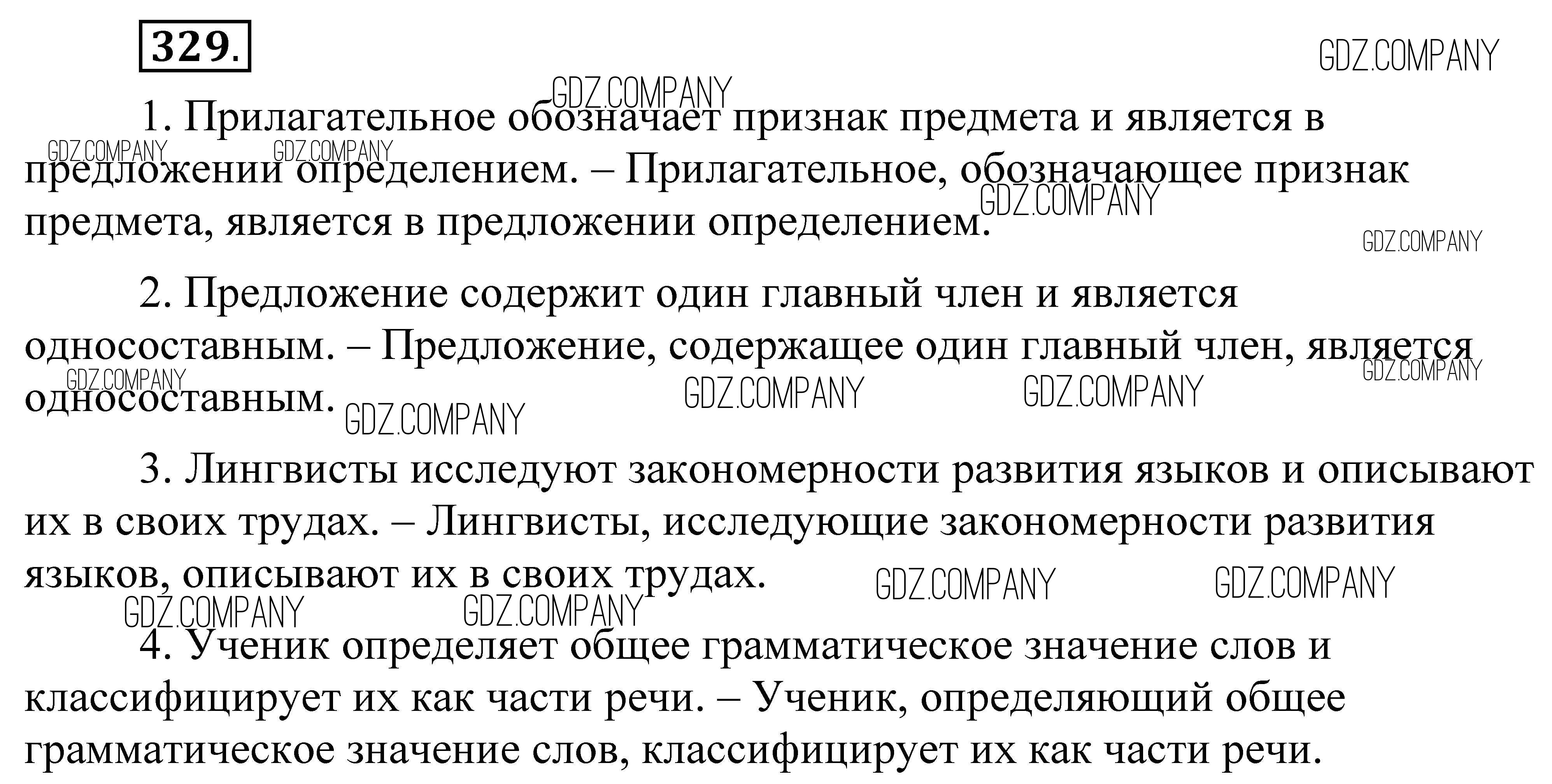 329.

GDZ.COMPANY

1. Прилагательное обозначает признак предмета и является в предложении определением. – Прилагательное, обозначающее признак предмета, является в предложении определением.

2. Предложение содержит один главный член и является односоставным. – Предложение, содержащее один главный член, является односоставным.

3. Лингвисты исследуют закономерности развития языков и описывают их в своих трудах. – Лингвисты, исследующие закономерности развития языков, описывают их в своих трудах.

4. Ученик определяет общее грамматическое значение слов и классифицирует их как части речи. – Ученик, определяющий общее грамматическое значение слов, классифицирует их как части речи.